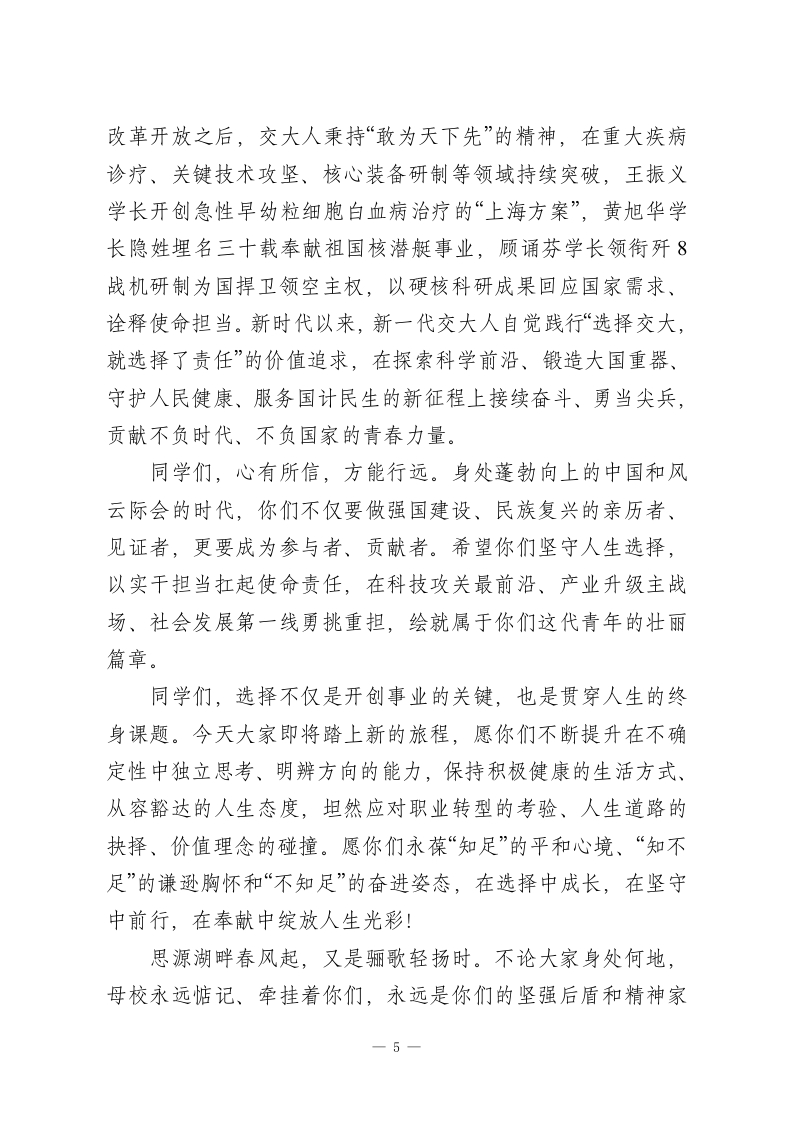 改革开放之后，交大人秉持“敢为天下先”的精神，在重大疾病诊疗、关键技术攻坚、核心装备研制等领域持续突破，王振义学长开创急性早幼粒细胞白血病治疗的“上海方案”，黄旭华学长隐姓埋名三十载奉献祖国核潜艇事业，顾诵芬学长领衔歼8战机研制为国捍卫领空主权，以硬核科研成果回应国家需求、诠释使命担当。新时代以来，新一代交大人自觉践行“选择交大，就选择了责任”的价值追求，在探索科学前沿、锻造大国重器、守护人民健康、服务国计民生的新征程上接续奋斗、勇当尖兵，贡献不负时代、不负国家的青春力量。

同学们，心有所信，方能行远。身处蓬勃向上的中国和风云际会的时代，你们不仅要做强国建设、民族复兴的亲历者、见证者，更要成为参与者、贡献者。希望你们坚守人生选择，以实干担当扛起使命责任，在科技攻关最前沿、产业升级主战场、社会发展第一线勇挑重担，绘就属于你们这代青年的壮丽篇章。

同学们，选择不仅是开创事业的关键，也是贯穿人生的终身课题。今天大家即将踏上新的旅程，愿你们不断提升在不确定性中独立思考、明辨方向的能力，保持积极健康的生活方式、从容豁达的人生态度，坦然应对职业转型的考验、人生道路的抉择、价值理念的碰撞。愿你们永葆“知足”的平和心境、“知不足”的谦逊胸怀和“不知足”的奋进姿态，在选择中成长，在坚守中前行，在奉献中绽放人生光彩！

思源湖畔春风起，又是骊歌轻扬时。不论大家身处何地，母校永远惦记、牵挂着你们，永远是你们的坚强后盾和精神家

— 5 —